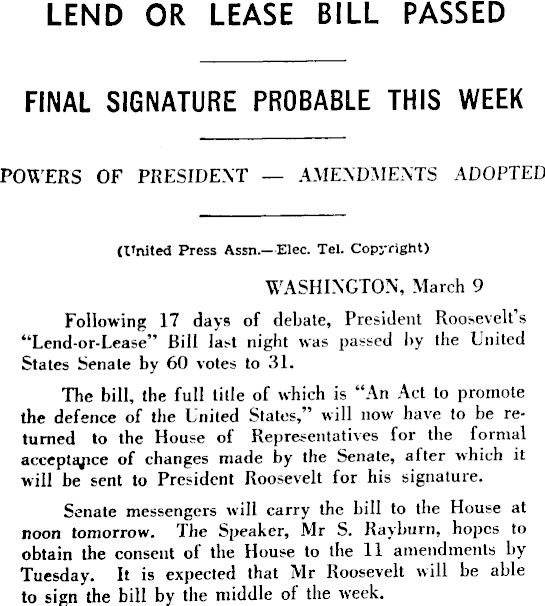 LEND OR LEASE BILL PASSED

FINAL SIGNATURE PROBABLE THIS WEEK

POWERS OF PRESIDENT — AMENDMENTS ADOPTED

(United Press Assn.—Elec. Tel. Copyright)

WASHINGTON, March 9

Following 17 days of debate, President Roosevelt's "Lend-or-Lease" Bill last night was passed by the United States Senate by 60 votes to 31.

The bill, the full title of which is "An Act to promote the defence of the United States," will now have to be returned to the House of Representatives for the formal acceptance of changes made by the Senate, after which it will be sent to President Roosevelt for his signature.

Senate messengers will carry the bill to the House at noon tomorrow. The Speaker, Mr S. Rayburn, hopes to obtain the consent of the House to the 11 amendments by Tuesday. It is expected that Mr Roosevelt will be able to sign the bill by the middle of the week.